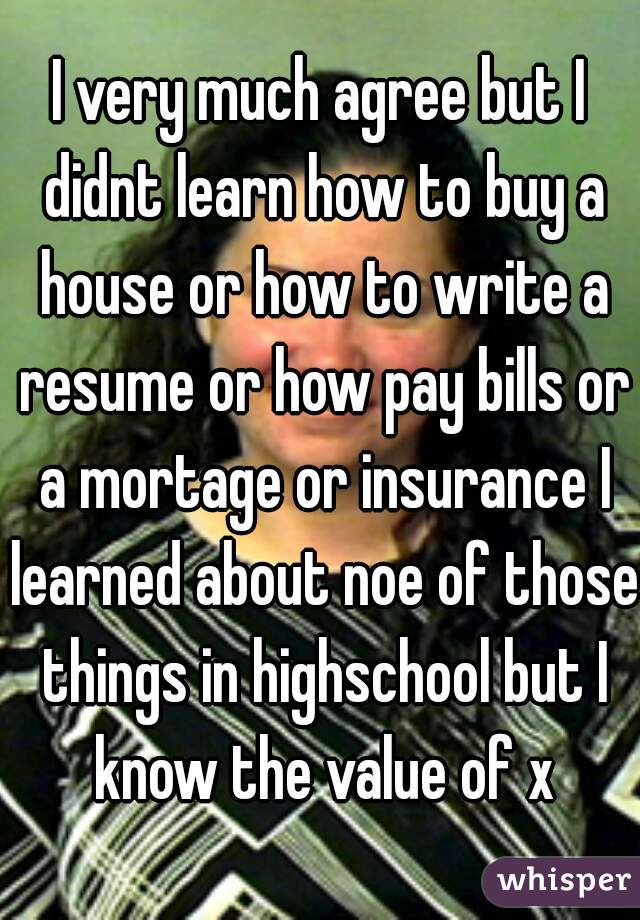 I very much agree but I didnt learn how to buy a house or how to write a resume or how pay bills or a mortage or insurance I learned about noe of those things in highschool but I know the value of x

whisper